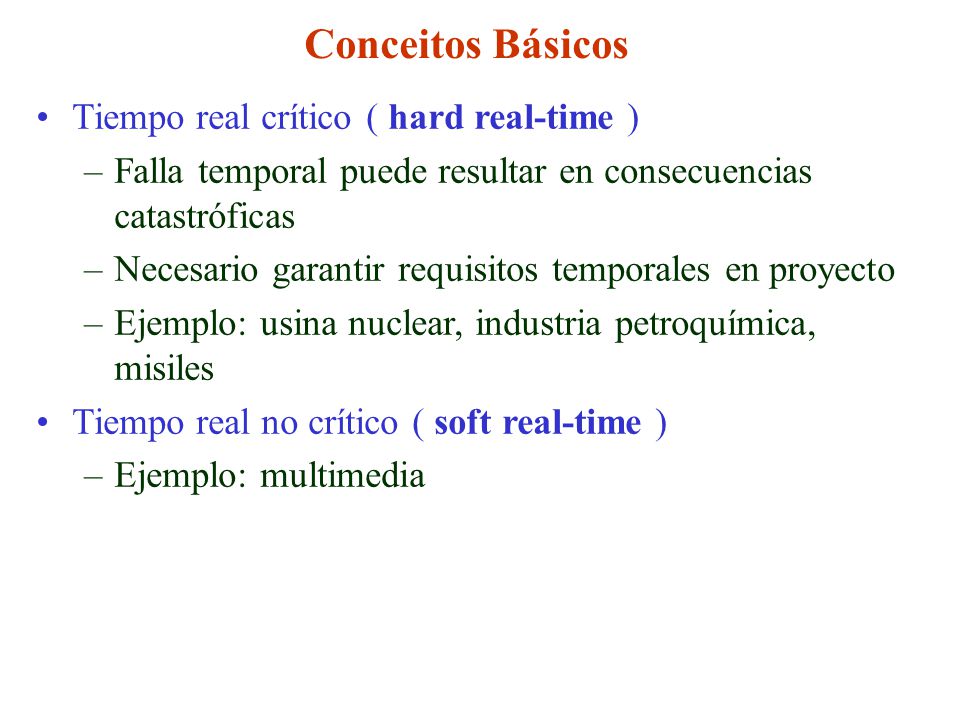 Conceitos Básicos

• Tiempo real crítico ( hard real-time )
– Falla temporal puede resultar en consecuencias catastróficas
– Necesario garantir requisitos temporales en proyecto
– Ejemplo: usina nuclear, industria petroquímica, misiles

• Tiempo real no crítico ( soft real-time )
– Ejemplo: multimedia